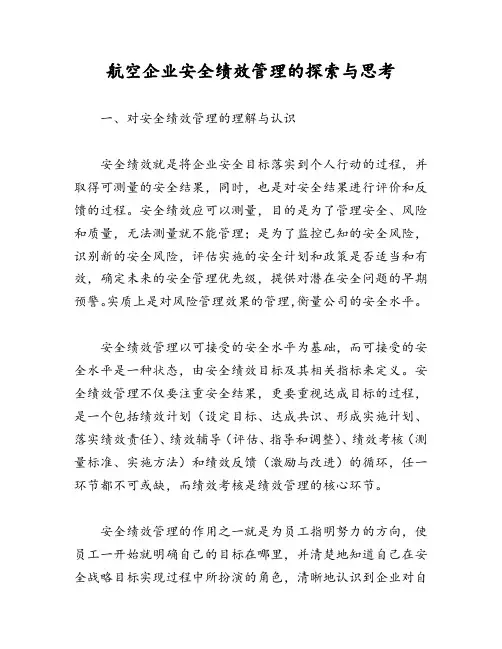 航空企业安全绩效管理的探索与思考

一、对安全绩效管理的理解与认识

安全绩效就是将企业安全目标落实到个人行动的过程，并取得可测量的安全结果，同时，也是对安全结果进行评价和反馈的过程。安全绩效应可以测量，目的是为了管理安全、风险和质量，无法测量就不能管理；是为了监控已知的安全风险，识别新的安全风险，评估实施的安全计划和政策是否适当和有效，确定未来的安全管理优先级，提供对潜在安全问题的早期预警。实质上是对风险管理效果的管理，衡量公司的安全水平。

安全绩效管理以可接受的安全水平为基础，而可接受的安全水平是一种状态，由安全绩效目标及其相关指标来定义。安全绩效管理不仅要注重安全结果，更要重视达成目标的过程，是一个包括绩效计划（设定目标、达成共识、形成实施计划、落实绩效责任）、绩效辅导（评估、指导和调整）、绩效考核（测量标准、实施方法）和绩效反馈（激励与改进）的循环，任一环节都不可或缺，而绩效考核是绩效管理的核心环节。

安全绩效管理的作用之一就是为员工指明努力的方向，使员工一开始就明确自己的目标在哪里，并清楚地知道自己在安全战略目标实现过程中所扮演的角色，清晰地认识到企业对自